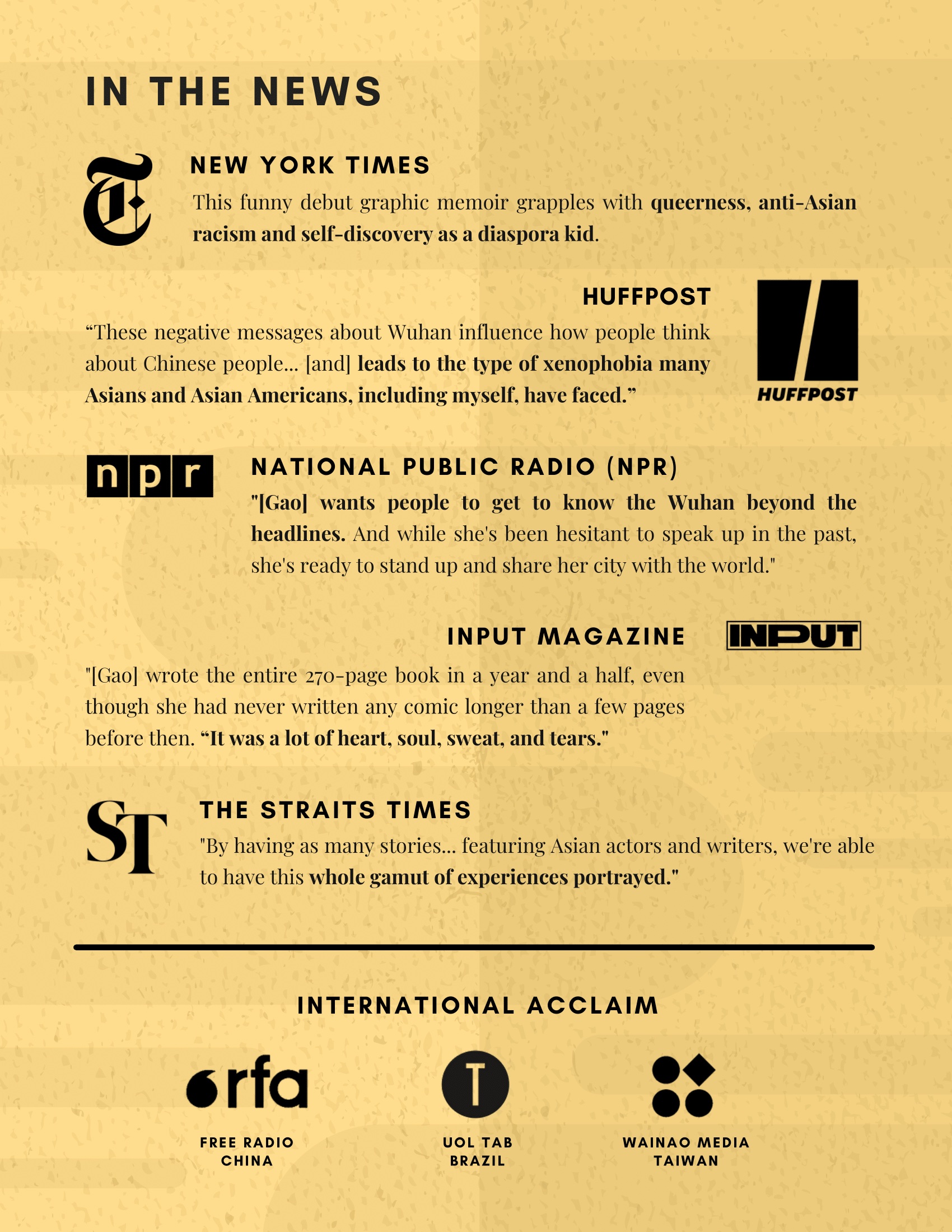 IN THE NEWS

NEW YORK TIMES

This funny debut graphic memoir grapples with queerness, anti-Asian racism and self-discovery as a diaspora kid.

HUFFPOST

"These negative messages about Wuhan influence how people think about Chinese people... [and] leads to the type of xenophobia many Asians and Asian Americans, including myself, have faced."

HUFFPOST

npr

NATIONAL PUBLIC RADIO (NPR)

"[Gao] wants people to get to know the Wuhan beyond the headlines. And while she's been hesitant to speak up in the past, she's ready to stand up and share her city with the world."

INPUT MAGAZINE

INPUT

"[Gao] wrote the entire 270-page book in a year and a half, even though she had never written any comic longer than a few pages before then. "It was a lot of heart, soul, sweat, and tears."

ST

THE STRAITS TIMES

"By having as many stories... featuring Asian actors and writers, we're able to have this whole gamut of experiences portrayed."

INTERNATIONAL ACCLAIM

rfa

FREE RADIO
CHINA

T

UOL TAB
BRAZIL

WAINAO MEDIA
TAIWAN